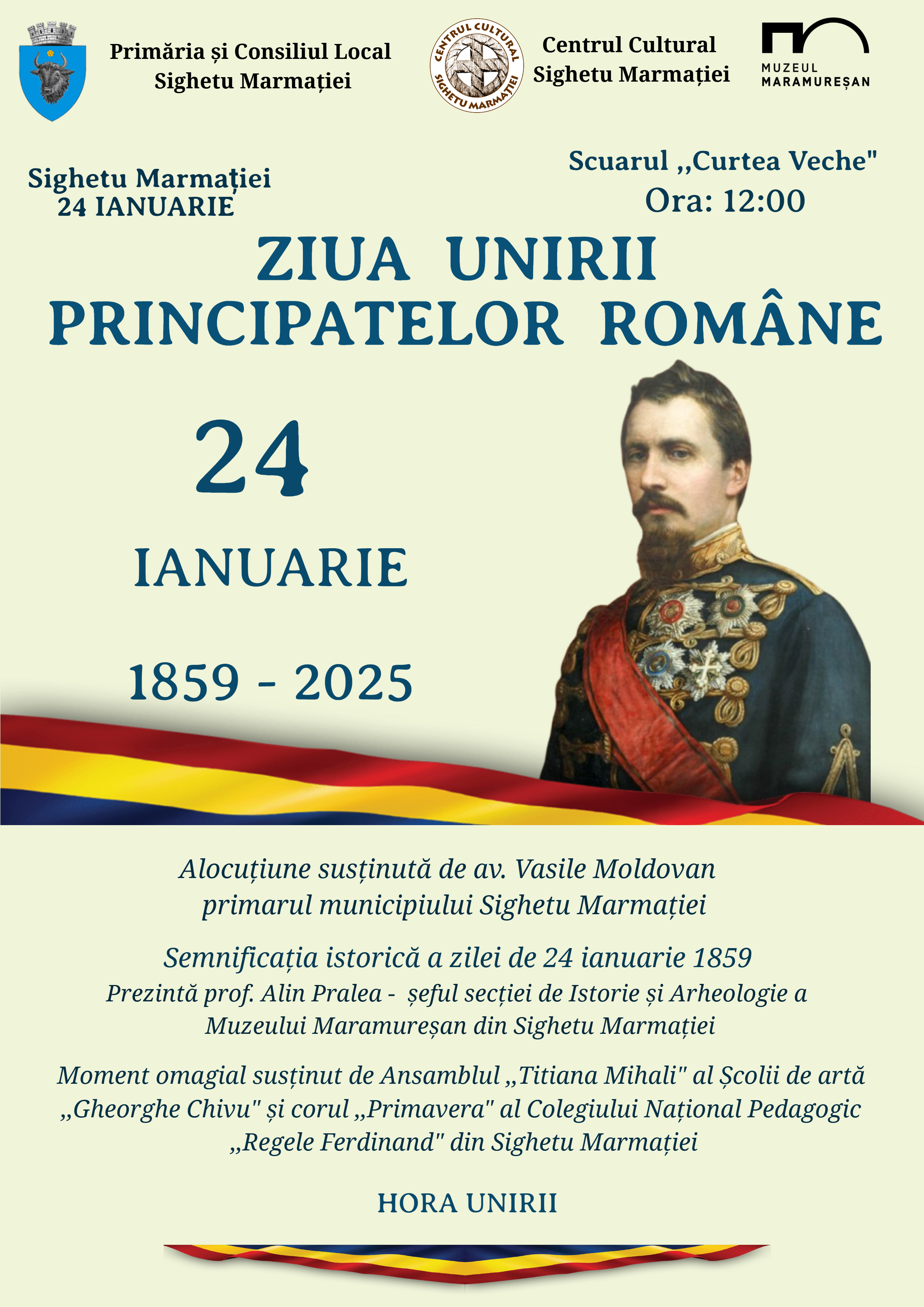 Primăria și Consiliul Local Sighetu Marmației

CENTRUL CULTURAL SIGHETU MARMAȚIEI

Centrul Cultural Sighetu Marmației

MUZEUL MARAMUREȘAN

Sighetu Marmației
24 IANUARIE

Scuarul ,,Curtea Veche"
Ora: 12:00

ZIUA UNIRII PRINCIPATELOR ROMÂNE

24

IANUARIE

1859 - 2025

Alocuțiune susținută de av. Vasile Moldovan primarul municipiului Sighetu Marmației

Semnificația istorică a zilei de 24 ianuarie 1859
Prezintă prof. Alin Pralea - șeful secției de Istorie și Arheologie a Muzeului Maramureșan din Sighetu Marmației

Moment omagial susținut de Ansamblul ,,Titiana Mihali" al Școlii de artă ,,Gheorghe Chivu" și corul ,,Primavera" al Colegiului Național Pedagogic ,,Regele Ferdinand" din Sighetu Marmației

HORA UNIRII